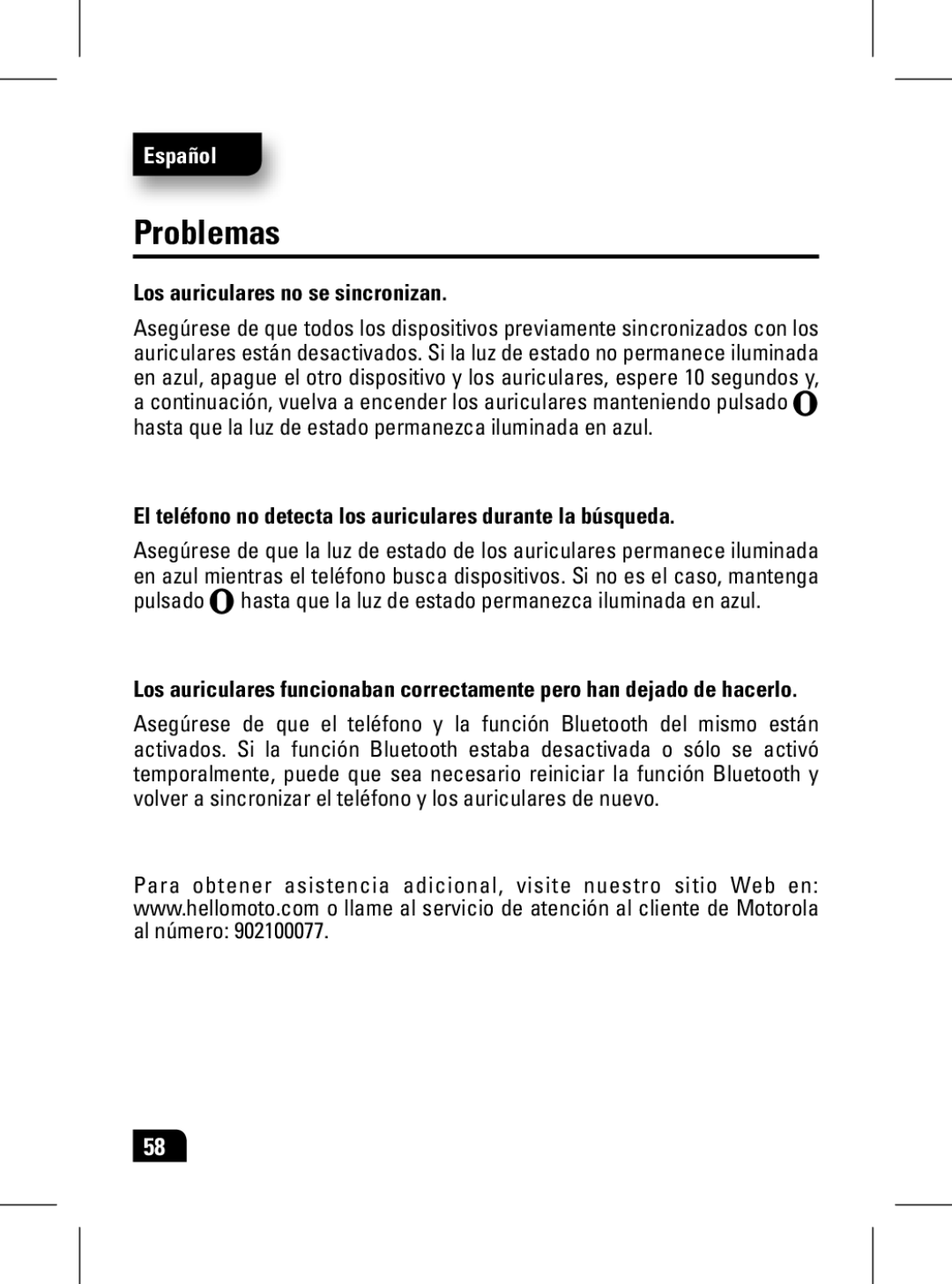 Español

Problemas

Los auriculares no se sincronizan.

Asegúrese de que todos los dispositivos previamente sincronizados con los auriculares están desactivados. Si la luz de estado no permanece iluminada en azul, apague el otro dispositivo y los auriculares, espere 10 segundos y, a continuación, vuelva a encender los auriculares manteniendo pulsado hasta que la luz de estado permanezca iluminada en azul.

El teléfono no detecta los auriculares durante la búsqueda.

Asegúrese de que la luz de estado de los auriculares permanece iluminada en azul mientras el teléfono busca dispositivos. Si no es el caso, mantenga pulsado hasta que la luz de estado permanezca iluminada en azul.

Los auriculares funcionaban correctamente pero han dejado de hacerlo.

Asegúrese de que el teléfono y la función Bluetooth del mismo están activados. Si la función Bluetooth estaba desactivada o sólo se activó temporalmente, puede que sea necesario reiniciar la función Bluetooth y volver a sincronizar el teléfono y los auriculares de nuevo.

Para obtener asistencia adicional, visite nuestro sitio Web en: www.hellomoto.com o llame al servicio de atención al cliente de Motorola al número: 902100077.

58